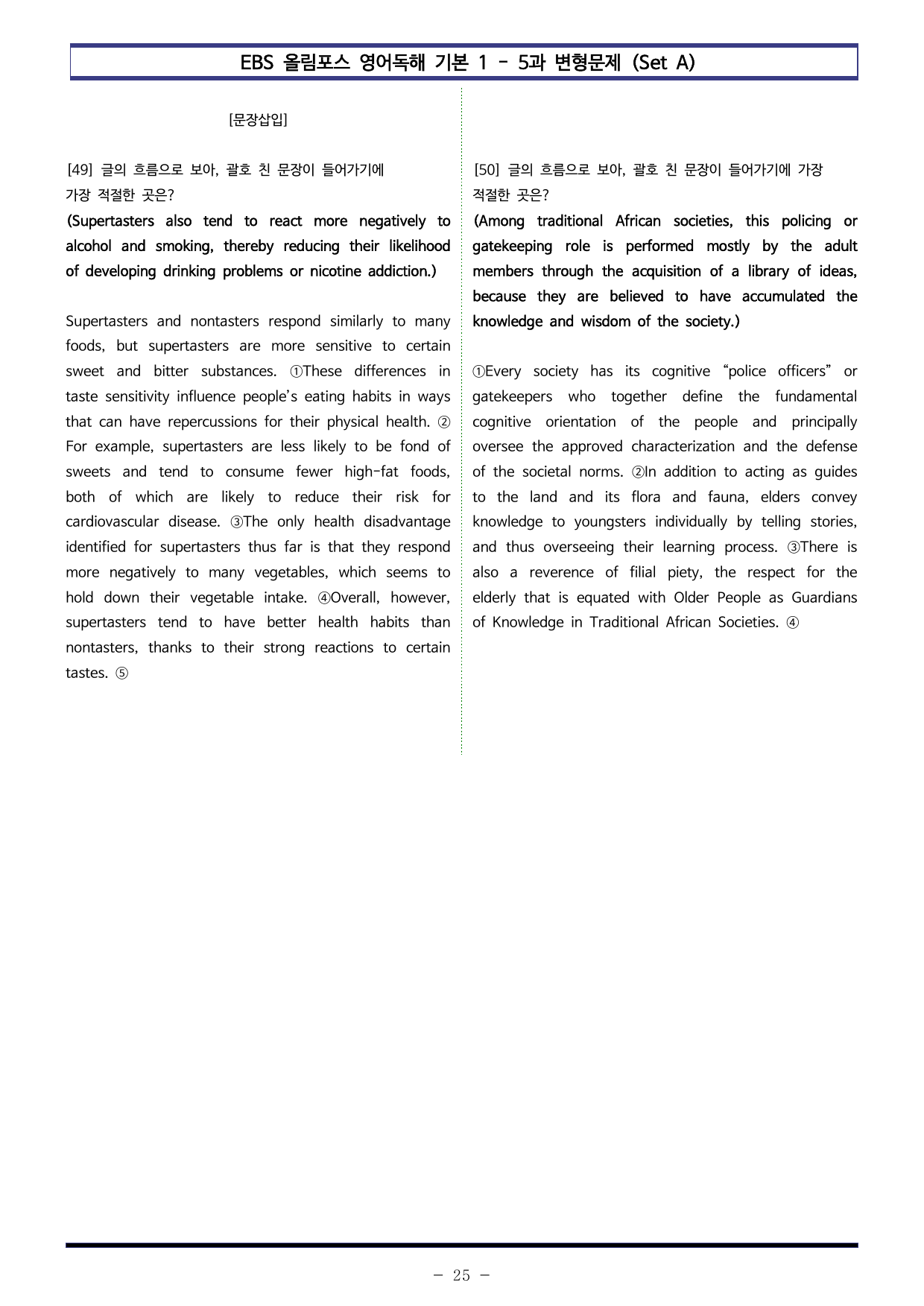 EBS 올림포스 영어독해 기본 1 - 5과 변형문제 (Set A)

[문장삽입]

[49] 글의 흐름으로 보아, 괄호 친 문장이 들어가기에 가장 적절한 곳은?

(Supertasters also tend to react more negatively to alcohol and smoking, thereby reducing their likelihood of developing drinking problems or nicotine addiction.)

Supertasters and nontasters respond similarly to many foods, but supertasters are more sensitive to certain sweet and bitter substances. ①These differences in taste sensitivity influence people's eating habits in ways that can have repercussions for their physical health. ② For example, supertasters are less likely to be fond of sweets and tend to consume fewer high-fat foods, both of which are likely to reduce their risk for cardiovascular disease. ③The only health disadvantage identified for supertasters thus far is that they respond more negatively to many vegetables, which seems to hold down their vegetable intake. ④Overall, however, supertasters tend to have better health habits than nontasters, thanks to their strong reactions to certain tastes. ⑤

[50] 글의 흐름으로 보아, 괄호 친 문장이 들어가기에 가장 적절한 곳은?

(Among traditional African societies, this policing or gatekeeping role is performed mostly by the adult members through the acquisition of a library of ideas, because they are believed to have accumulated the knowledge and wisdom of the society.)

①Every society has its cognitive "police officers" or gatekeepers who together define the fundamental cognitive orientation of the people and principally oversee the approved characterization and the defense of the societal norms. ②In addition to acting as guides to the land and its flora and fauna, elders convey knowledge to youngsters individually by telling stories, and thus overseeing their learning process. ③There is also a reverence of filial piety, the respect for the elderly that is equated with Older People as Guardians of Knowledge in Traditional African Societies. ④

- 25 -